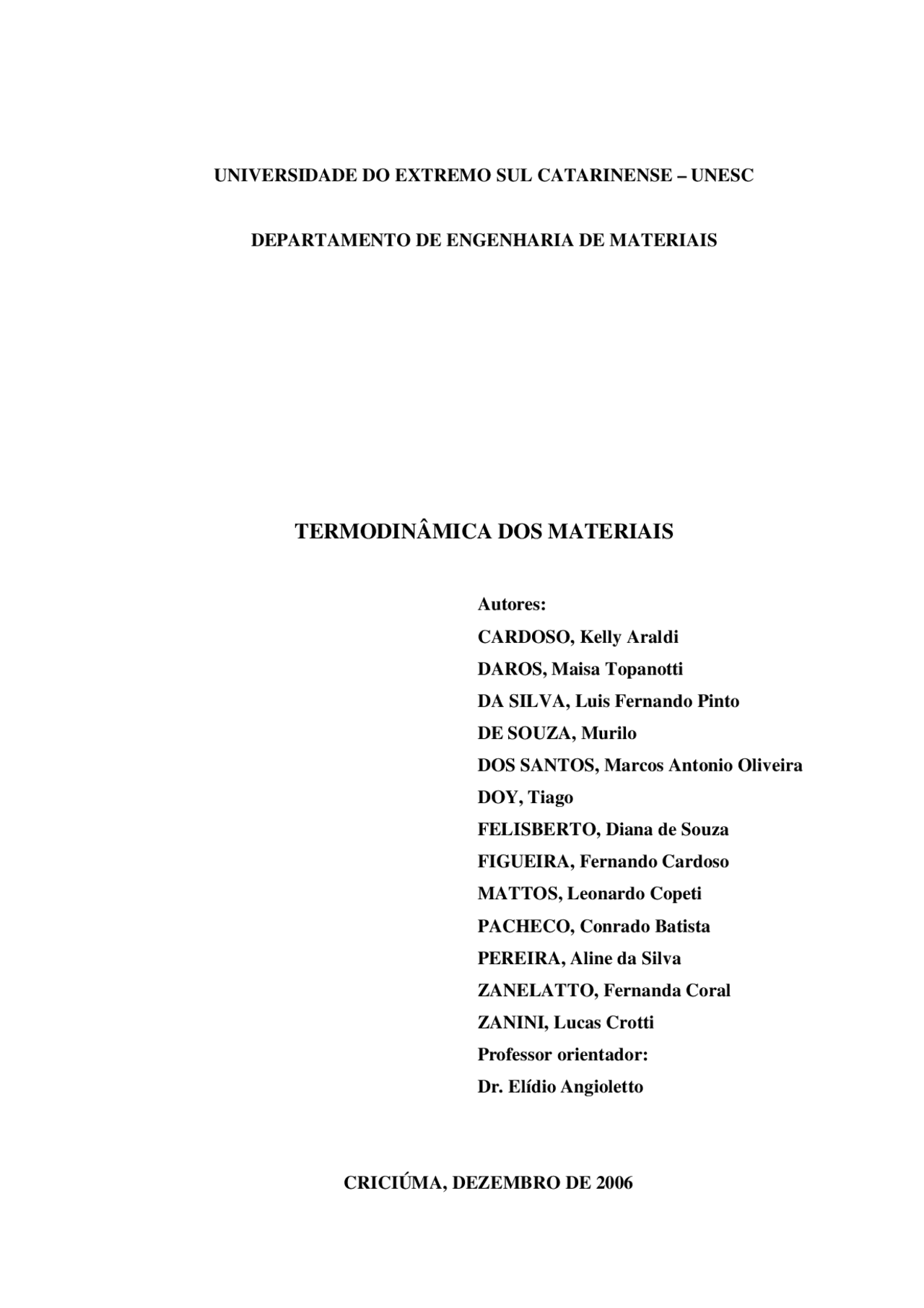 UNIVERSIDADE DO EXTREMO SUL CATARINENSE – UNESC

DEPARTAMENTO DE ENGENHARIA DE MATERIAIS

TERMODINÂMICA DOS MATERIAIS

Autores:
CARDOSO, Kelly Araldi
DAROS, Maisa Topanotti
DA SILVA, Luis Fernando Pinto
DE SOUZA, Murilo
DOS SANTOS, Marcos Antonio Oliveira
DOY, Tiago
FELISBERTO, Diana de Souza
FIGUEIRA, Fernando Cardoso
MATTOS, Leonardo Copeti
PACHECO, Conrado Batista
PEREIRA, Aline da Silva
ZANELATTO, Fernanda Coral
ZANINI, Lucas Crotti
Professor orientador:
Dr. Elídio Angioletto

CRICIÚMA, DEZEMBRO DE 2006